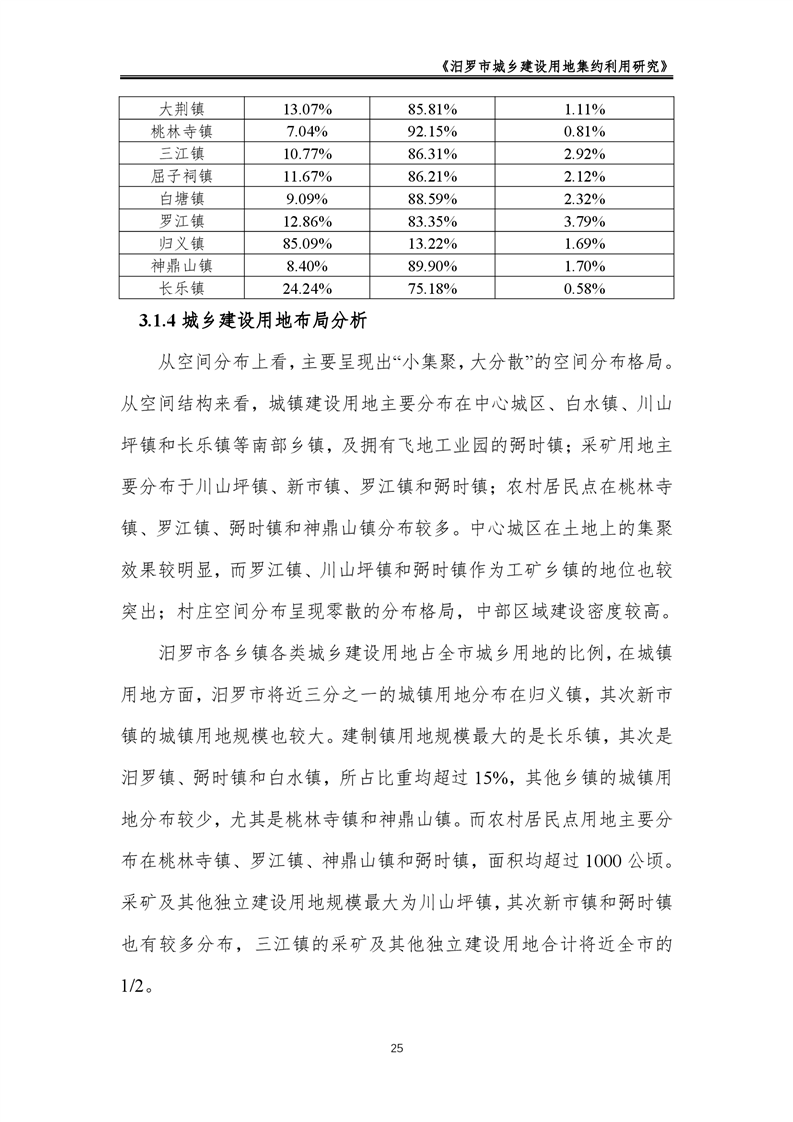 《汨罗市城乡建设用地集约利用研究》

| 大荆镇 | 13.07% | 85.81% | 1.11% |
|---|---|---|---|
| 桃林寺镇 | 7.04% | 92.15% | 0.81% |
| 三江镇 | 10.77% | 86.31% | 2.92% |
| 屈子祠镇 | 11.67% | 86.21% | 2.12% |
| 白塘镇 | 9.09% | 88.59% | 2.32% |
| 罗江镇 | 12.86% | 83.35% | 3.79% |
| 归义镇 | 85.09% | 13.22% | 1.69% |
| 神鼎山镇 | 8.40% | 89.90% | 1.70% |
| 长乐镇 | 24.24% | 75.18% | 0.58% |

3.1.4 城乡建设用地布局分析

从空间分布上看，主要呈现出“小集聚，大分散”的空间分布格局。从空间结构来看，城镇建设用地主要分布在中心城区、白水镇、川山坪镇和长乐镇等南部乡镇，及拥有飞地工业园的弼时镇；采矿用地主要分布于川山坪镇、新市镇、罗江镇和弼时镇；农村居民点在桃林寺镇、罗江镇、弼时镇和神鼎山镇分布较多。中心城区在土地上的集聚效果较明显，而罗江镇、川山坪镇和弼时镇作为工矿乡镇的地位也较突出；村庄空间分布呈现零散的分布格局，中部区域建设密度较高。

汨罗市各乡镇各类城乡建设用地占全市城乡用地的比例，在城镇用地方面，汨罗市将近三分之一的城镇用地分布在归义镇，其次新市镇的城镇用地规模也较大。建制镇用地规模最大的是长乐镇，其次是汨罗镇、弼时镇和白水镇，所占比重均超过 15%，其他乡镇的城镇用地分布较少，尤其是桃林寺镇和神鼎山镇。而农村居民点用地主要分布在桃林寺镇、罗江镇、神鼎山镇和弼时镇，面积均超过 1000 公顷。采矿及其他独立建设用地规模最大为川山坪镇，其次新市镇和弼时镇也有较多分布，三江镇的采矿及其他独立建设用地合计将近全市的 1/2。

25